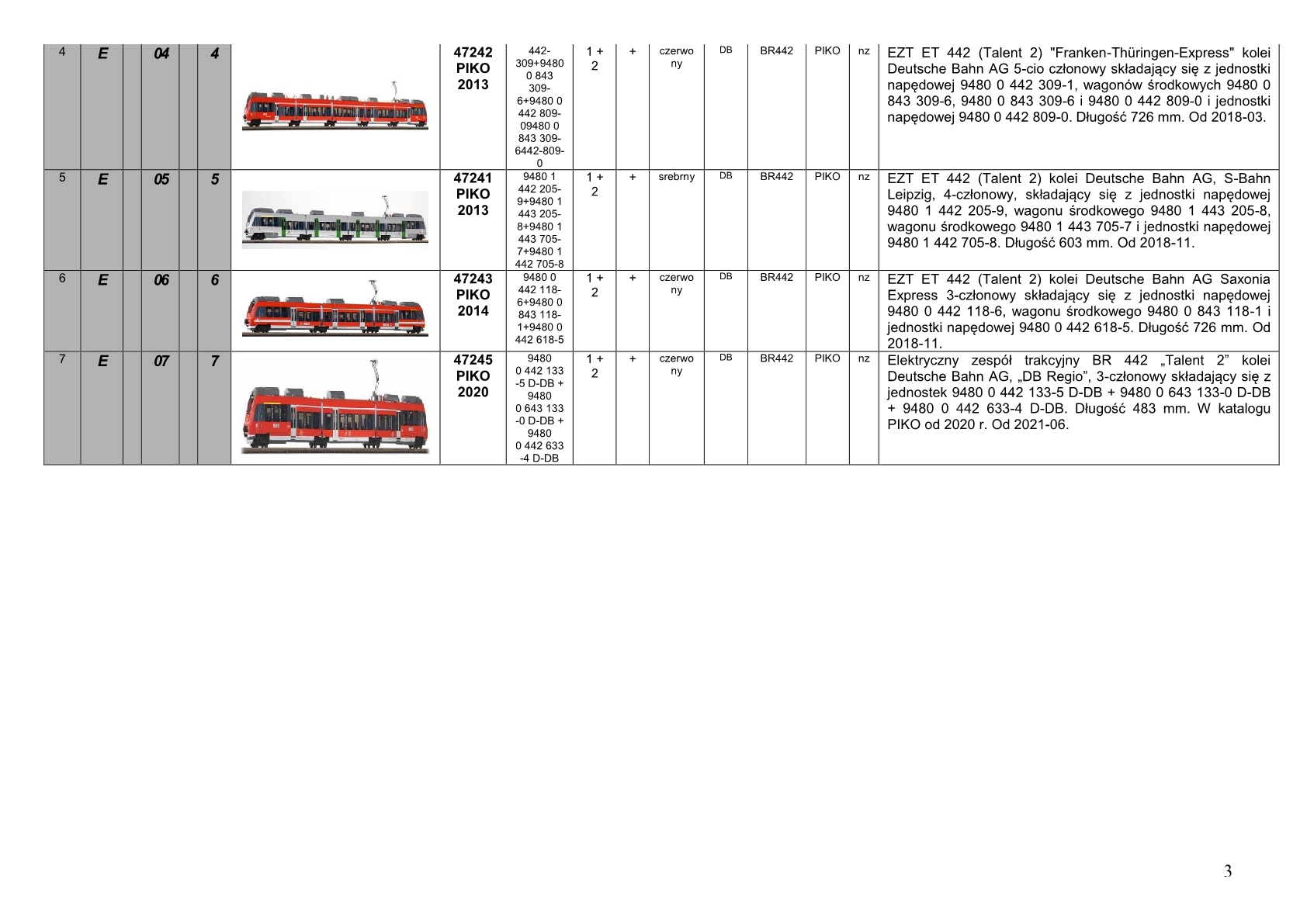 | 4 | E | | 04 | | 4 | | 47242 PIKO 2013 | 442-309+9480 0 843 309-6+9480 0 442 809-09480 0 843 309-6442-809-0 | 1 + 2 | + | czerwony | DB | BR442 | PIKO | nz | EZT ET 442 (Talent 2) "Franken-Thüringen-Express" kolei Deutsche Bahn AG 5-cio członowy składający się z jednostki napędowej 9480 0 442 309-1, wagonów środkowych 9480 0 843 309-6, 9480 0 843 309-6 i 9480 0 442 809-0 i jednostki napędowej 9480 0 442 809-0. Długość 726 mm. Od 2018-03. |
|---|---|---|---|---|---|---|---|---|---|---|---|---|---|---|---|---|
| 5 | E | | 05 | | 5 | | 47241 PIKO 2013 | 9480 1 442 205-9+9480 1 443 205-8+9480 1 443 705-7+9480 1 442 705-8 | 1 + 2 | + | srebrny | DB | BR442 | PIKO | nz | EZT ET 442 (Talent 2) kolei Deutsche Bahn AG, S-Bahn Leipzig, 4-członowy, składający się z jednostki napędowej 9480 1 442 205-9, wagonu środkowego 9480 1 443 205-8, wagonu środkowego 9480 1 443 705-7 i jednostki napędowej 9480 1 442 705-8. Długość 603 mm. Od 2018-11. |
| 6 | E | | 06 | | 6 | | 47243 PIKO 2014 | 9480 0 442 118-6+9480 0 843 118-1+9480 0 442 618-5 | 1 + 2 | + | czerwony | DB | BR442 | PIKO | nz | EZT ET 442 (Talent 2) kolei Deutsche Bahn AG Saxonia Express 3-członowy składający się z jednostki napędowej 9480 0 442 118-6, wagonu środkowego 9480 0 843 118-1 i jednostki napędowej 9480 0 442 618-5. Długość 726 mm. Od 2018-11. |
| 7 | E | | 07 | | 7 | | 47245 PIKO 2020 | 9480 0 442 133 -5 D-DB + 9480 0 643 133 -0 D-DB + 9480 0 442 633 -4 D-DB | 1 + 2 | + | czerwony | DB | BR442 | PIKO | nz | Elektryczny zespół trakcyjny BR 442 „Talent 2” kolei Deutsche Bahn AG, „DB Regio”, 3-członowy składający się z jednostek 9480 0 442 133-5 D-DB + 9480 0 643 133-0 D-DB + 9480 0 442 633-4 D-DB. Długość 483 mm. W katalogu PIKO od 2020 r. Od 2021-06. |

3